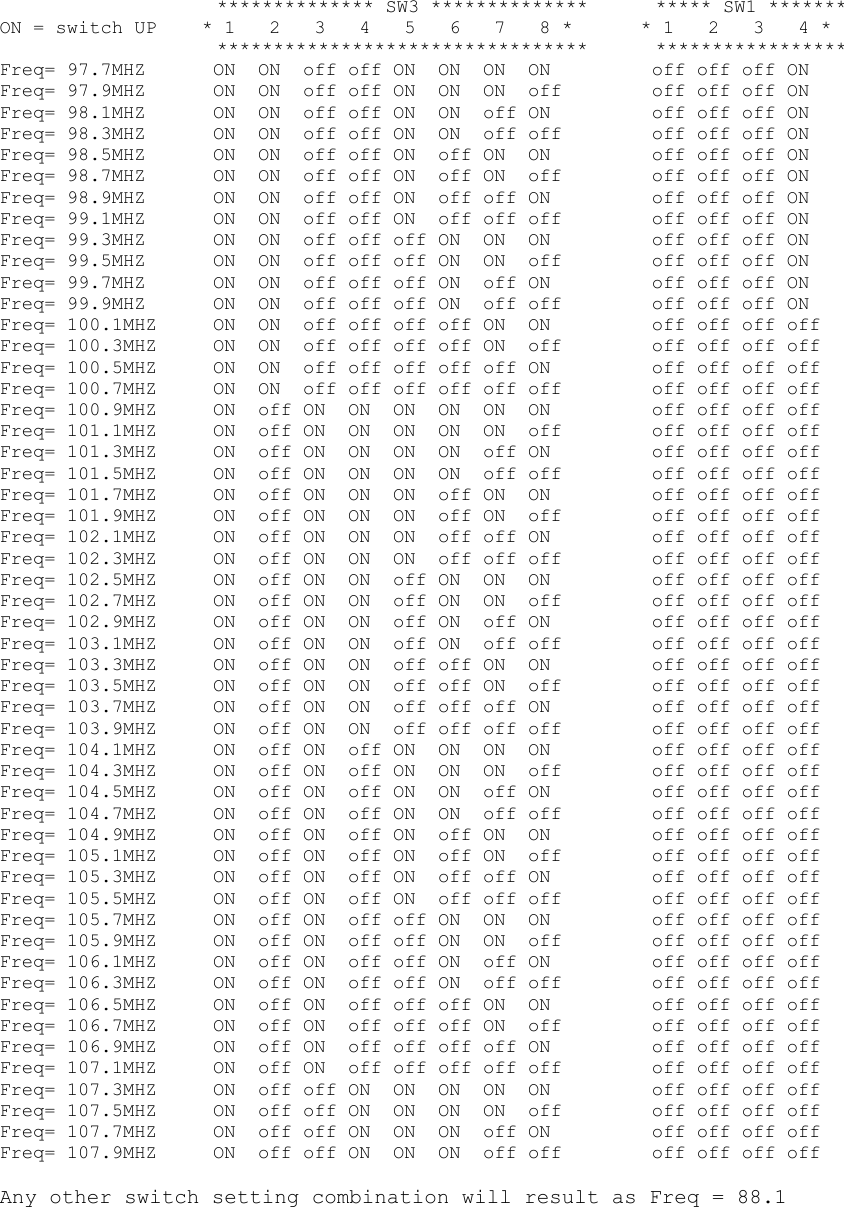 ************** SW3 **************   ***** SW1 *******
ON = switch UP   * 1   2   3   4   5   6   7   8 *   * 1   2   3   4 *
********************************   ****************

Freq= 97.7MHZ ON ON off off ON ON ON ON off off off ON
Freq= 97.9MHZ ON ON off off ON ON ON off off off off ON
Freq= 98.1MHZ ON ON off off ON ON off ON off off off ON
Freq= 98.3MHZ ON ON off off ON ON off off off off off ON
Freq= 98.5MHZ ON ON off off ON off ON ON off off off ON
Freq= 98.7MHZ ON ON off off ON off ON off off off off ON
Freq= 98.9MHZ ON ON off off ON off off ON off off off ON
Freq= 99.1MHZ ON ON off off ON off off off off off off ON
Freq= 99.3MHZ ON ON off off off ON ON ON off off off ON
Freq= 99.5MHZ ON ON off off off ON ON off off off off ON
Freq= 99.7MHZ ON ON off off off ON off ON off off off ON
Freq= 99.9MHZ ON ON off off off ON off off off off off ON
Freq= 100.1MHZ ON ON off off off off ON ON off off off off
Freq= 100.3MHZ ON ON off off off off ON off off off off off
Freq= 100.5MHZ ON ON off off off off off ON off off off off
Freq= 100.7MHZ ON ON off off off off off off off off off off
Freq= 100.9MHZ ON off ON ON ON ON ON ON off off off off
Freq= 101.1MHZ ON off ON ON ON ON ON off off off off off
Freq= 101.3MHZ ON off ON ON ON ON off ON off off off off
Freq= 101.5MHZ ON off ON ON ON ON off off off off off off
Freq= 101.7MHZ ON off ON ON ON off ON ON off off off off
Freq= 101.9MHZ ON off ON ON ON off ON off off off off off
Freq= 102.1MHZ ON off ON ON ON off off ON off off off off
Freq= 102.3MHZ ON off ON ON ON off off off off off off off
Freq= 102.5MHZ ON off ON ON off ON ON ON off off off off
Freq= 102.7MHZ ON off ON ON off ON ON off off off off off
Freq= 102.9MHZ ON off ON ON off ON off ON off off off off
Freq= 103.1MHZ ON off ON ON off ON off off off off off off
Freq= 103.3MHZ ON off ON ON off off ON ON off off off off
Freq= 103.5MHZ ON off ON ON off off ON off off off off off
Freq= 103.7MHZ ON off ON ON off off off ON off off off off
Freq= 103.9MHZ ON off ON ON off off off off off off off off
Freq= 104.1MHZ ON off ON off ON ON ON ON off off off off
Freq= 104.3MHZ ON off ON off ON ON ON off off off off off
Freq= 104.5MHZ ON off ON off ON ON off ON off off off off
Freq= 104.7MHZ ON off ON off ON ON off off off off off off
Freq= 104.9MHZ ON off ON off ON off ON ON off off off off
Freq= 105.1MHZ ON off ON off ON off ON off off off off off
Freq= 105.3MHZ ON off ON off ON off off ON off off off off
Freq= 105.5MHZ ON off ON off ON off off off off off off off
Freq= 105.7MHZ ON off ON off off ON ON ON off off off off
Freq= 105.9MHZ ON off ON off off ON ON off off off off off
Freq= 106.1MHZ ON off ON off off ON off ON off off off off
Freq= 106.3MHZ ON off ON off off ON off off off off off off
Freq= 106.5MHZ ON off ON off off off ON ON off off off off
Freq= 106.7MHZ ON off ON off off off ON off off off off off
Freq= 106.9MHZ ON off ON off off off off ON off off off off
Freq= 107.1MHZ ON off ON off off off off off off off off off
Freq= 107.3MHZ ON off off ON ON ON ON ON off off off off
Freq= 107.5MHZ ON off off ON ON ON ON off off off off off
Freq= 107.7MHZ ON off off ON ON ON off ON off off off off
Freq= 107.9MHZ ON off off ON ON ON off off off off off off

Any other switch setting combination will result as Freq = 88.1